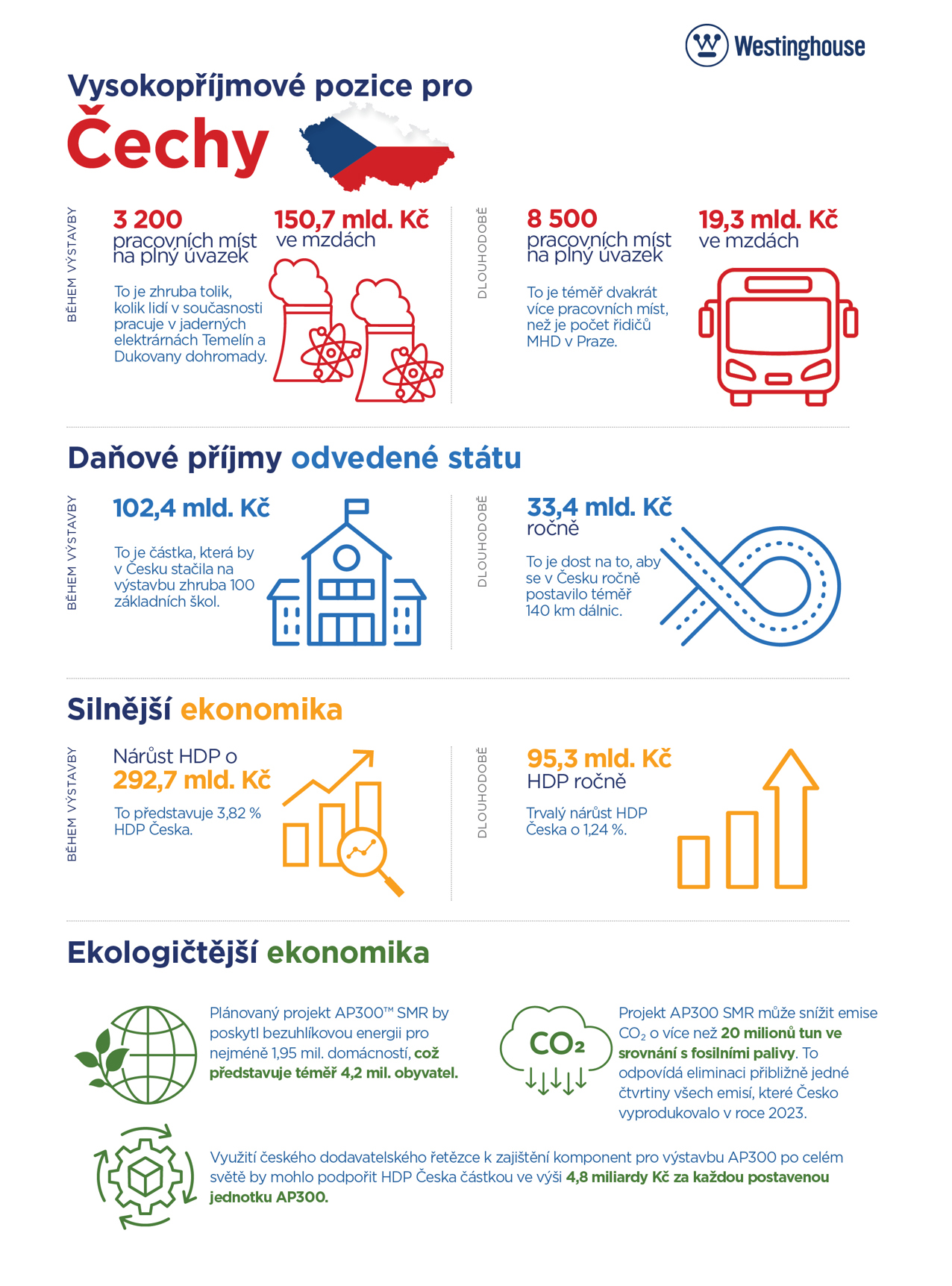 Westinghouse

Vysokopříjmové pozice pro
Čechy

BĚHEM VÝSTAVBY

3 200
pracovních míst na plný úvazek

To je zhruba tolik, kolik lidí v současnosti pracuje v jaderných elektrárnách Temelín a Dukovany dohromady.

150,7 mld. Kč
ve mzdách

DLOUHODOBĚ

8 500
pracovních míst na plný úvazek

To je téměř dvakrát více pracovních míst, než je počet řidičů MHD v Praze.

19,3 mld. Kč
ve mzdách

Daňové příjmy odvedené státu

BĚHEM VÝSTAVBY

102,4 mld. Kč

To je částka, která by v Česku stačila na výstavbu zhruba 100 základních škol.

DLOUHODOBĚ

33,4 mld. Kč
ročně

To je dost na to, aby se v Česku ročně postavilo téměř 140 km dálnic.

Silnější ekonomika

BĚHEM VÝSTAVBY

Nárůst HDP o
292,7 mld. Kč

To představuje 3,82 % HDP Česka.

DLOUHODOBĚ

95,3 mld. Kč
HDP ročně

Trvalý nárůst HDP Česka o 1,24 %.

Ekologičtější ekonomika

Plánovaný projekt AP300™ SMR by poskytl bezuhlíkovou energii pro nejméně 1,95 mil. domácností, což představuje téměř 4,2 mil. obyvatel.

$CO_2$

Projekt AP300 SMR může snížit emise $CO_2$ o více než 20 milionů tun ve srovnání s fosilními palivy. To odpovídá eliminaci přibližně jedné čtvrtiny všech emisí, které Česko vyprodukovalo v roce 2023.

Využití českého dodavatelského řetězce k zajištění komponent pro výstavbu AP300 po celém světě by mohlo podpořit HDP Česka částkou ve výši 4,8 miliardy Kč za každou postavenou jednotku AP300.